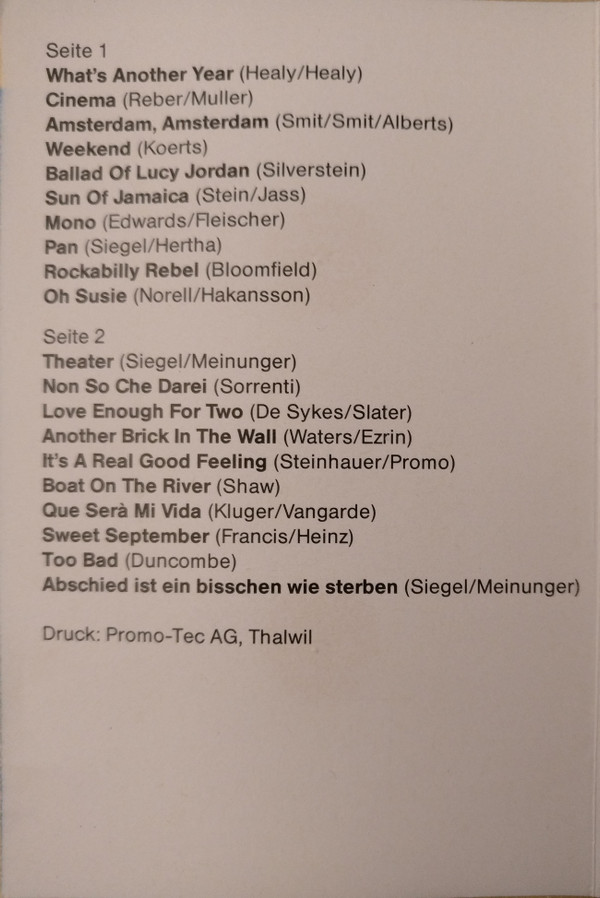 Seite 1
What's Another Year (Healy/Healy)
Cinema (Reber/Muller)
Amsterdam, Amsterdam (Smit/Smit/Alberts)
Weekend (Koerts)
Ballad Of Lucy Jordan (Silverstein)
Sun Of Jamaica (Stein/Jass)
Mono (Edwards/Fleischer)
Pan (Siegel/Hertha)
Rockabilly Rebel (Bloomfield)
Oh Susie (Norell/Hakansson)

Seite 2
Theater (Siegel/Meinunger)
Non So Che Darei (Sorrenti)
Love Enough For Two (De Sykes/Slater)
Another Brick In The Wall (Waters/Ezrin)
It's A Real Good Feeling (Steinhauer/Promo)
Boat On The River (Shaw)
Que Serà Mi Vida (Kluger/Vangarde)
Sweet September (Francis/Heinz)
Too Bad (Duncombe)
Abschied ist ein bisschen wie sterben (Siegel/Meinunger)

Druck: Promo-Tec AG, Thalwil